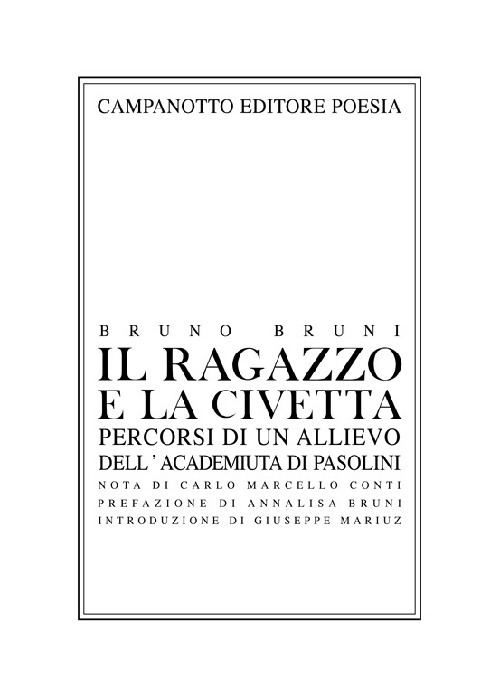 CAMPANOTTO EDITORE POESIA

BRUNO BRUNI

IL RAGAZZO E LA CIVETTA

PERCORSI DI UN ALLIEVO DELL ' ACADEMIUTA DI PASOLINI

NOTA DI CARLO MARCELLO CONTI
PREFAZIONE DI ANNALISA BRUNI
INTRODUZIONE DI GIUSEPPE MARIUZ